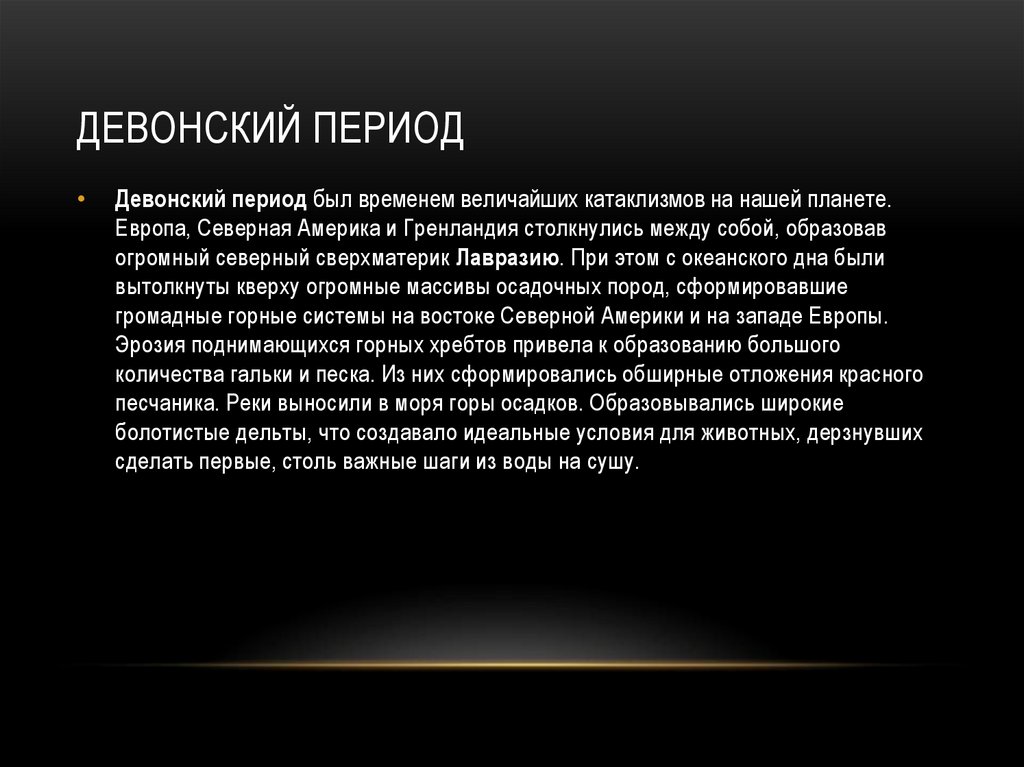 ДЕВОНСКИЙ ПЕРИОД

• Девонский период был временем величайших катаклизмов на нашей планете. Европа, Северная Америка и Гренландия столкнулись между собой, образовав огромный северный сверхматерик Лавразию. При этом с океанского дна были вытолкнуты кверху огромные массивы осадочных пород, сформировавшие громадные горные системы на востоке Северной Америки и на западе Европы. Эрозия поднимающихся горных хребтов привела к образованию большого количества гальки и песка. Из них сформировались обширные отложения красного песчаника. Реки выносили в моря горы осадков. Образовывались широкие болотистые дельты, что создавало идеальные условия для животных, дерзнувших сделать первые, столь важные шаги из воды на сушу.